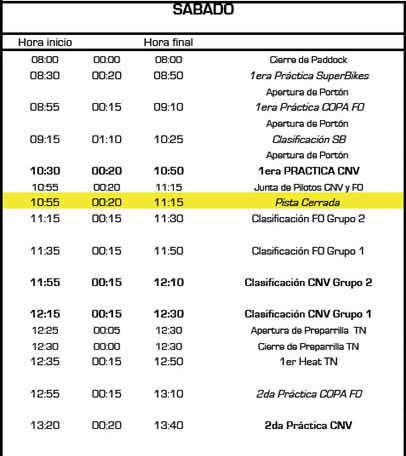 SABADO

| Hora inicio | | Hora final | |
|---|---|---|---|
| 08:00 | 00:00 | 08:00 | Cierre de Paddock |
| 08:30 | 00:20 | 08:50 | 1era Práctica SuperBikes |
| | | | Apertura de Portón |
| 08:55 | 00:15 | 09:10 | 1era Práctica COPA FO |
| | | | Apertura de Portón |
| 09:15 | 01:10 | 10:25 | Clasificación SB |
| | | | Apertura de Portón |
| 10:30 | 00:20 | 10:50 | 1era PRACTICA CNV |
| 10:55 | 00:20 | 11:15 | Junta de Pilotos CNV y FO |
| 10:55 | 00:20 | 11:15 | Pista Cerrada |
| 11:15 | 00:15 | 11:30 | Clasificación FO Grupo 2 |
| 11:35 | 00:15 | 11:50 | Clasificación FO Grupo 1 |
| 11:55 | 00:15 | 12:10 | Clasificación CNV Grupo 2 |
| 12:15 | 00:15 | 12:30 | Clasificación CNV Grupo 1 |
| 12:25 | 00:05 | 12:30 | Apertura de Preparrilla TN |
| 12:30 | 00:00 | 12:30 | Cierre de Preparrilla TN |
| 12:35 | 00:15 | 12:50 | 1er Heat TN |
| 12:55 | 00:15 | 13:10 | 2da Práctica COPA FO |
| 13:20 | 00:20 | 13:40 | 2da Práctica CNV |